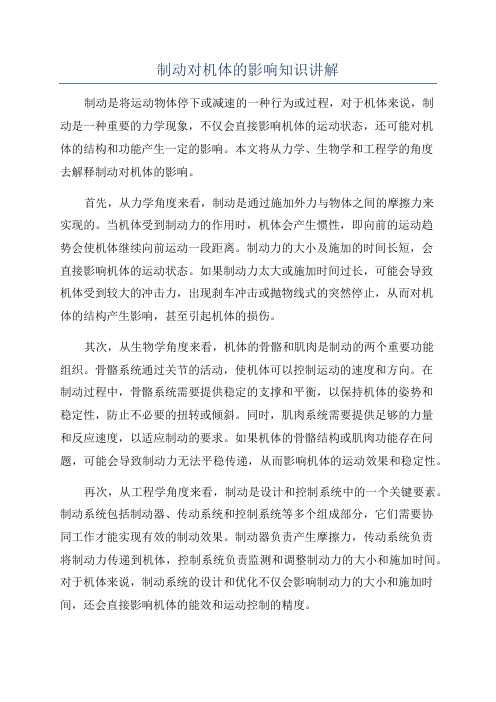 制动对机体的影响知识讲解

制动是将运动物体停下或减速的一种行为或过程，对于机体来说，制动是一种重要的力学现象，不仅会直接影响机体的运动状态，还可能对机体的结构和功能产生一定的影响。本文将从力学、生物学和工程学的角度去解释制动对机体的影响。

首先，从力学角度来看，制动是通过施加外力与物体之间的摩擦力来实现的。当机体受到制动力的作用时，机体会产生惯性，即向前的运动趋势会使机体继续向前运动一段距离。制动力的大小及施加的时间长短，会直接影响机体的运动状态。如果制动力太大或施加时间过长，可能会导致机体受到较大的冲击力，出现刹车冲击或抛物线式的突然停止，从而对机体的结构产生影响，甚至引起机体的损伤。

其次，从生物学角度来看，机体的骨骼和肌肉是制动的两个重要功能组织。骨骼系统通过关节的活动，使机体可以控制运动的速度和方向。在制动过程中，骨骼系统需要提供稳定的支撑和平衡，以保持机体的姿势和稳定性，防止不必要的扭转或倾斜。同时，肌肉系统需要提供足够的力量和反应速度，以适应制动的要求。如果机体的骨骼结构或肌肉功能存在问题，可能会导致制动力无法平稳传递，从而影响机体的运动效果和稳定性。

再次，从工程学角度来看，制动是设计和控制系统中的一个关键要素。制动系统包括制动器、传动系统和控制系统等多个组成部分，它们需要协同工作才能实现有效的制动效果。制动器负责产生摩擦力，传动系统负责将制动力传递到机体，控制系统负责监测和调整制动力的大小和施加时间。对于机体来说，制动系统的设计和优化不仅会影响制动力的大小和施加时间，还会直接影响机体的能效和运动控制的精度。